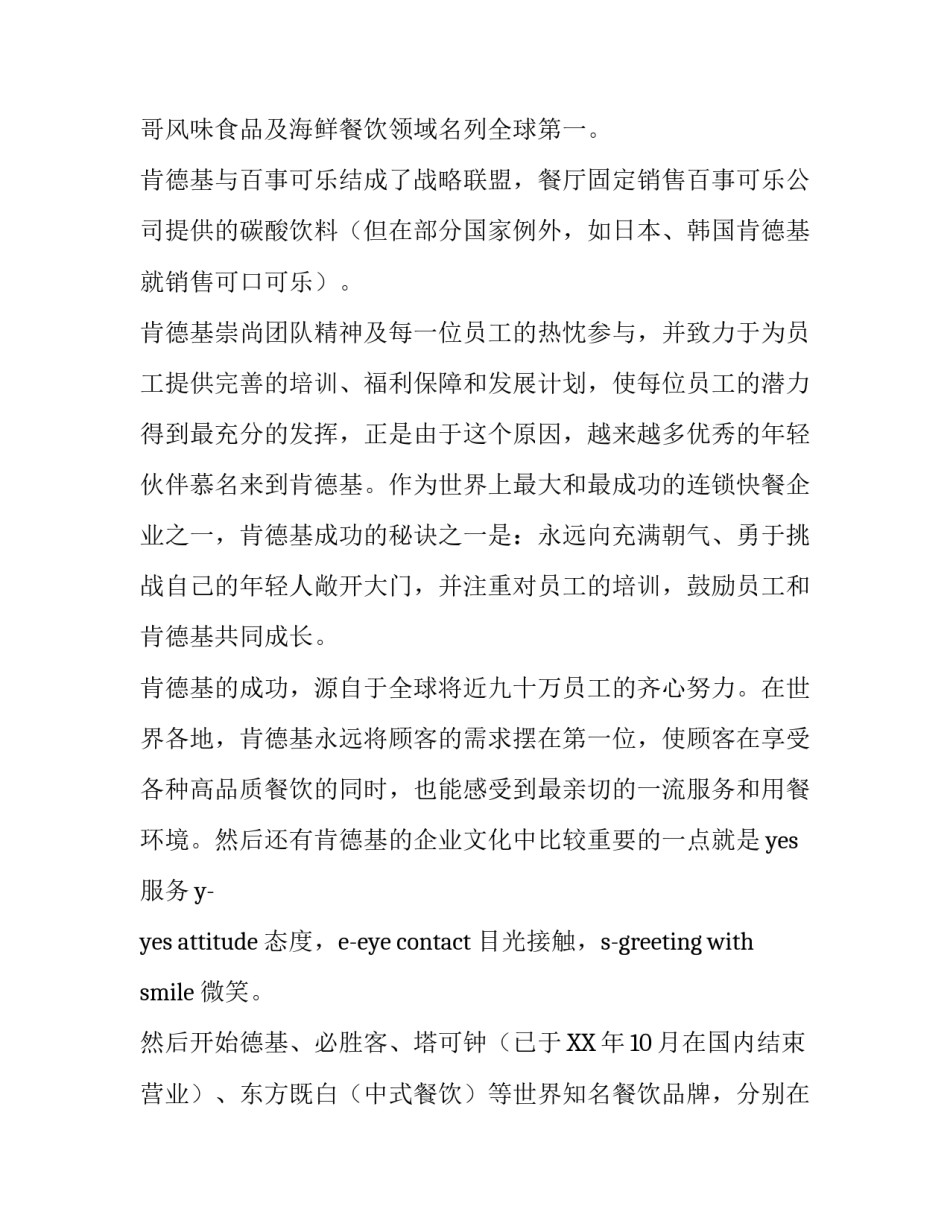 哥风味食品及海鲜餐饮领域名列全球第一。

肯德基与百事可乐结成了战略联盟，餐厅固定销售百事可乐公司提供的碳酸饮料（但在部分国家例外，如日本、韩国肯德基就销售可口可乐）。

肯德基崇尚团队精神及每一位员工的热忱参与，并致力于为员工提供完善的培训、福利保障和发展计划，使每位员工的潜力得到最充分的发挥，正是由于这个原因，越来越多优秀的年轻伙伴慕名来到肯德基。作为世界上最大和最成功的连锁快餐企业之一，肯德基成功的秘诀之一是：永远向充满朝气、勇于挑战自己的年轻人敞开大门，并注重对员工的培训，鼓励员工和肯德基共同成长。

肯德基的成功，源自于全球将近九十万员工的齐心努力。在世界各地，肯德基永远将顾客的需求摆在第一位，使顾客在享受各种高品质餐饮的同时，也能感受到最亲切的一流服务和用餐环境。然后还有肯德基的企业文化中比较重要的一点就是 yes 服务 y-

yes attitude 态度，e-eye contact 目光接触，s-greeting with smile 微笑。

然后开始德基、必胜客、塔可钟（已于 XX 年 10 月在国内结束营业）、东方既白（中式餐饮）等世界知名餐饮品牌，分别在